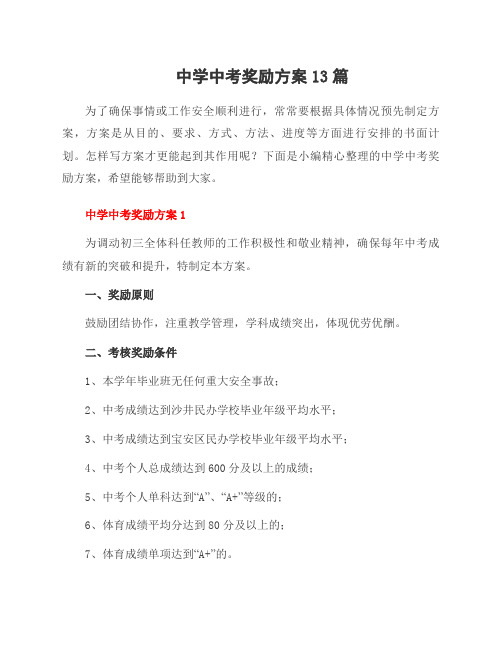 中学中考奖励方案13篇

为了确保事情或工作安全顺利进行，常常要根据具体情况预先制定方案，方案是从目的、要求、方式、方法、进度等方面进行安排的书面计划。怎样写方案才更能起到其作用呢？下面是小编精心整理的中学中考奖励方案，希望能够帮助到大家。

中学中考奖励方案1

为调动初三全体科任教师的工作积极性和敬业精神，确保每年中考成绩有新的突破和提升，特制定本方案。

一、奖励原则

鼓励团结协作，注重教学管理，学科成绩突出，体现优劳优酬。

二、考核奖励条件

1、本学年毕业班无任何重大安全事故；

2、中考成绩达到沙井民办学校毕业年级平均水平；

3、中考成绩达到宝安区民办学校毕业年级平均水平；

4、中考个人总成绩达到600分及以上的成绩；

5、中考个人单科达到“A”、“A+”等级的；

6、体育成绩平均分达到80分及以上的；

7、体育成绩单项达到“A+”的。